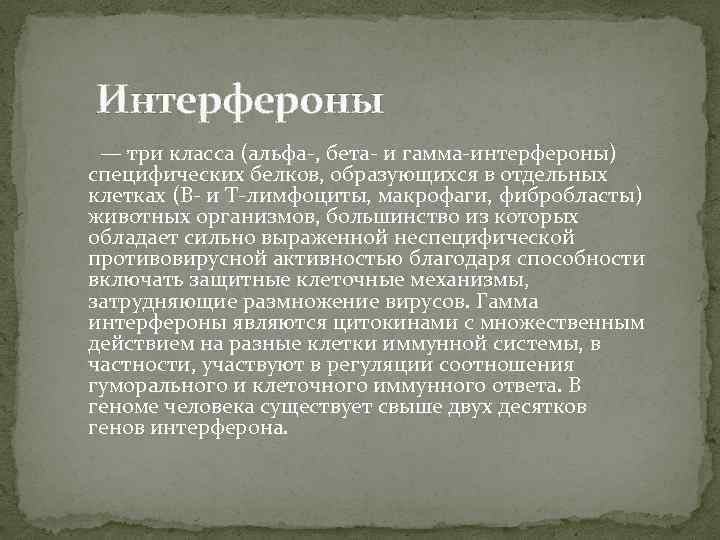 Интерфероны

— три класса (альфа-, бета- и гамма-интерфероны) специфических белков, образующихся в отдельных клетках (В- и Т-лимфоциты, макрофаги, фибробласты) животных организмов, большинство из которых обладает сильно выраженной неспецифической противовирусной активностью благодаря способности включать защитные клеточные механизмы, затрудняющие размножение вирусов. Гамма интерфероны являются цитокинами с множественным действием на разные клетки иммунной системы, в частности, участвуют в регуляции соотношения гуморального и клеточного иммунного ответа. В геноме человека существует свыше двух десятков генов интерферона.